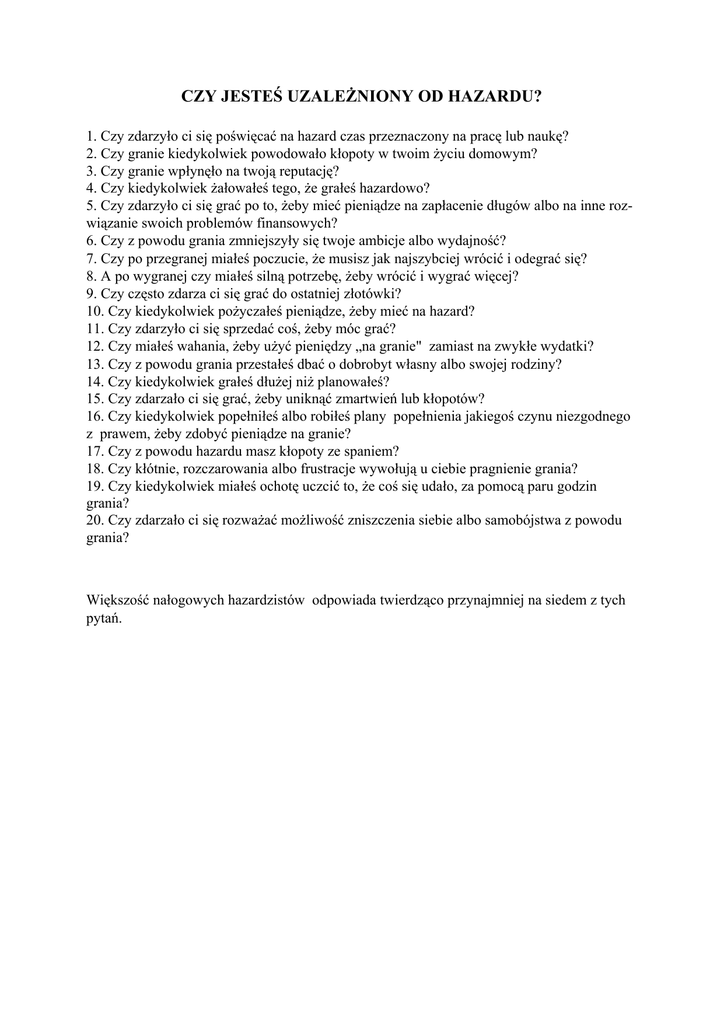 CZY JESTEŚ UZALEŻNIONY OD HAZARDU?

1. Czy zdarzyło ci się poświęcać na hazard czas przeznaczony na pracę lub naukę?
2. Czy granie kiedykolwiek powodowało kłopoty w twoim życiu domowym?
3. Czy granie wpłynęło na twoją reputację?
4. Czy kiedykolwiek żałowałeś tego, że grałeś hazardowo?
5. Czy zdarzyło ci się grać po to, żeby mieć pieniądze na zapłacenie długów albo na inne rozwiązanie swoich problemów finansowych?
6. Czy z powodu grania zmniejszyły się twoje ambicje albo wydajność?
7. Czy po przegranej miałeś poczucie, że musisz jak najszybciej wrócić i odegrać się?
8. A po wygranej czy miałeś silną potrzebę, żeby wrócić i wygrać więcej?
9. Czy często zdarza ci się grać do ostatniej złotówki?
10. Czy kiedykolwiek pożyczałeś pieniądze, żeby mieć na hazard?
11. Czy zdarzyło ci się sprzedać coś, żeby móc grać?
12. Czy miałeś wahania, żeby użyć pieniędzy „na granie" zamiast na zwykłe wydatki?
13. Czy z powodu grania przestałeś dbać o dobrobyt własny albo swojej rodziny?
14. Czy kiedykolwiek grałeś dłużej niż planowałeś?
15. Czy zdarzało ci się grać, żeby uniknąć zmartwień lub kłopotów?
16. Czy kiedykolwiek popełniłeś albo robiłeś plany popełnienia jakiegoś czynu niezgodnego z prawem, żeby zdobyć pieniądze na granie?
17. Czy z powodu hazardu masz kłopoty ze spaniem?
18. Czy kłótnie, rozczarowania albo frustracje wywołują u ciebie pragnienie grania?
19. Czy kiedykolwiek miałeś ochotę uczcić to, że coś się udało, za pomocą paru godzin grania?
20. Czy zdarzało ci się rozważać możliwość zniszczenia siebie albo samobójstwa z powodu grania?

Większość nałogowych hazardzistów odpowiada twierdząco przynajmniej na siedem z tych pytań.